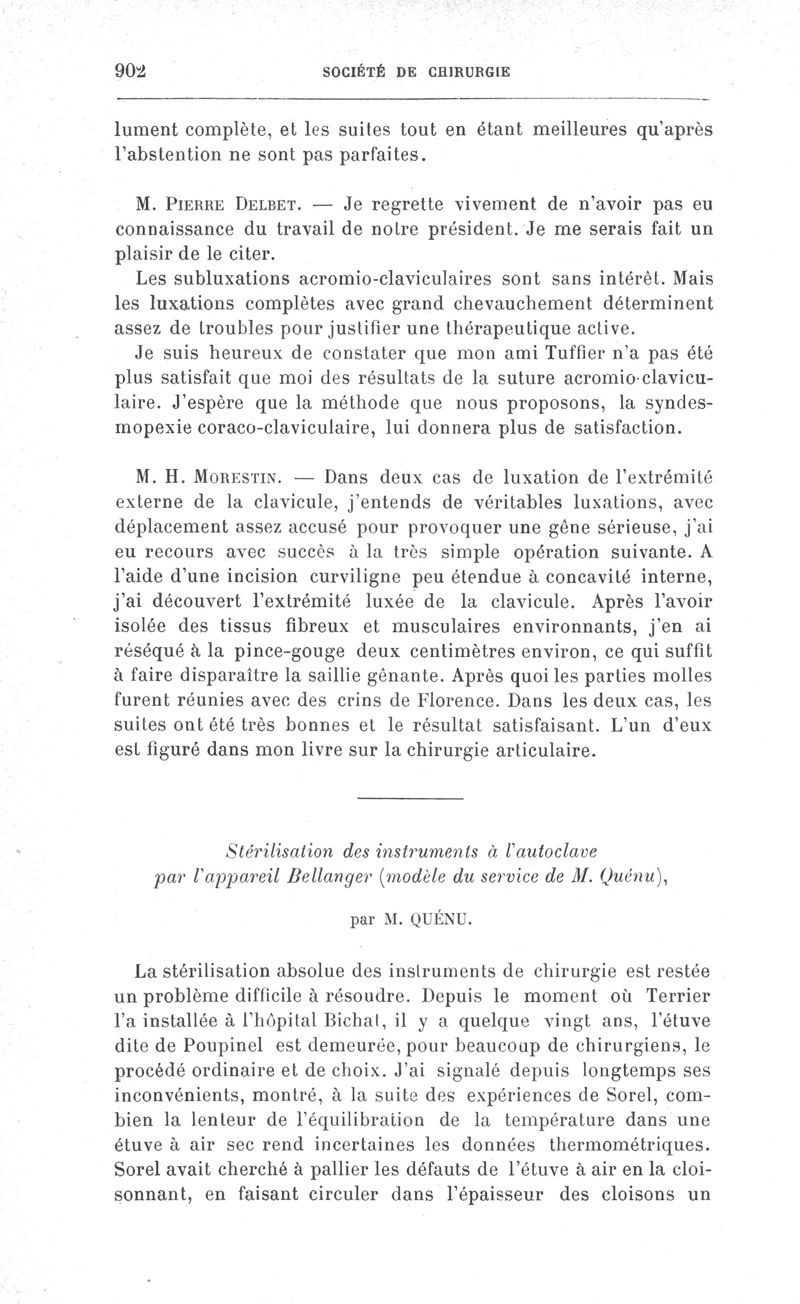 902 SOCIÉTÉ DE CHIRURGIE

lument complète, et les suites tout en étant meilleures qu'après l'abstention ne sont pas parfaites.

M. Pierre Delbet. — Je regrette vivement de n'avoir pas eu connaissance du travail de notre président. Je me serais fait un plaisir de le citer.

Les subluxations acromio-claviculaires sont sans intérêt. Mais les luxations complètes avec grand chevauchement déterminent assez de troubles pour justifier une thérapeutique active.

Je suis heureux de constater que mon ami Tuffier n'a pas été plus satisfait que moi des résultats de la suture acromio-claviculaire. J'espère que la méthode que nous proposons, la syndesmopexie coraco-claviculaire, lui donnera plus de satisfaction.

M. H. Morestin. — Dans deux cas de luxation de l'extrémité externe de la clavicule, j'entends de véritables luxations, avec déplacement assez accusé pour provoquer une gêne sérieuse, j'ai eu recours avec succès à la très simple opération suivante. A l'aide d'une incision curviligne peu étendue à concavité interne, j'ai découvert l'extrémité luxée de la clavicule. Après l'avoir isolée des tissus fibreux et musculaires environnants, j'en ai réséqué à la pince-gouge deux centimètres environ, ce qui suffit à faire disparaître la saillie gênante. Après quoi les parties molles furent réunies avec des crins de Florence. Dans les deux cas, les suites ont été très bonnes et le résultat satisfaisant. L'un d'eux est figuré dans mon livre sur la chirurgie articulaire.

Stérilisation des instruments à l'autoclave par l'appareil Bellanger (modèle du service de M. Quénu),

par M. QUÉNU.

La stérilisation absolue des instruments de chirurgie est restée un problème difficile à résoudre. Depuis le moment où Terrier l'a installée à l'hôpital Bichat, il y a quelque vingt ans, l'étuve dite de Poupinel est demeurée, pour beaucoup de chirurgiens, le procédé ordinaire et de choix. J'ai signalé depuis longtemps ses inconvénients, montré, à la suite des expériences de Sorel, combien la lenteur de l'équilibration de la température dans une étuve à air sec rend incertaines les données thermométriques. Sorel avait cherché à pallier les défauts de l'étuve à air en la cloisonnant, en faisant circuler dans l'épaisseur des cloisons un